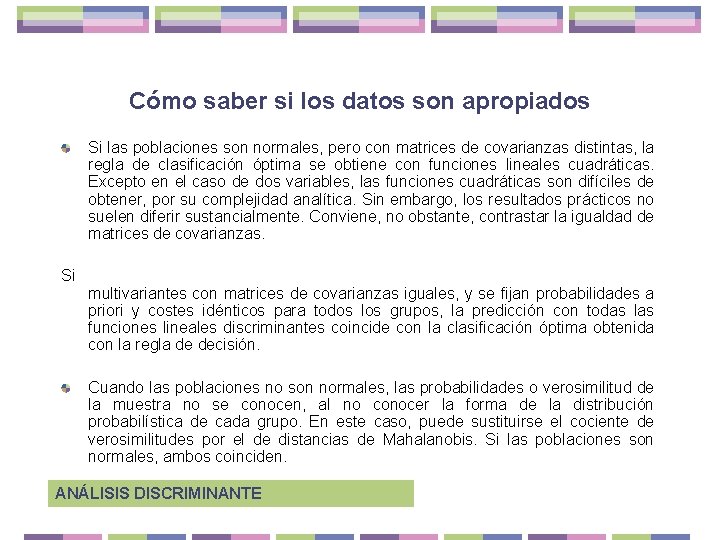 Cómo saber si los datos son apropiados

Si las poblaciones son normales, pero con matrices de covarianzas distintas, la regla de clasificación óptima se obtiene con funciones lineales cuadráticas. Excepto en el caso de dos variables, las funciones cuadráticas son difíciles de obtener, por su complejidad analítica. Sin embargo, los resultados prácticos no suelen diferir sustancialmente. Conviene, no obstante, contrastar la igualdad de matrices de covarianzas.

Si

multivariantes con matrices de covarianzas iguales, y se fijan probabilidades a priori y costes idénticos para todos los grupos, la predicción con todas las funciones lineales discriminantes coincide con la clasificación óptima obtenida con la regla de decisión.

Cuando las poblaciones no son normales, las probabilidades o verosimilitud de la muestra no se conocen, al no conocer la forma de la distribución probabilística de cada grupo. En este caso, puede sustituirse el cociente de verosimilitudes por el de distancias de Mahalanobis. Si las poblaciones son normales, ambos coinciden.

ANÁLISIS DISCRIMINANTE